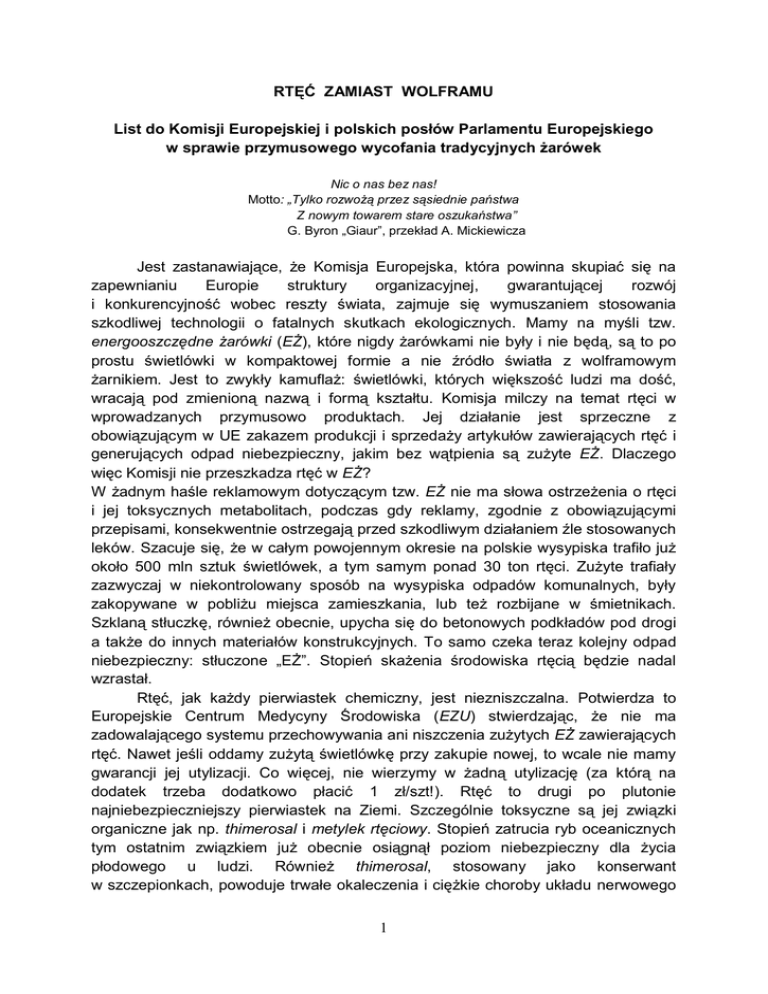 RTĘĆ ZAMIAST WOLFRAMU

List do Komisji Europejskiej i polskich posłów Parlamentu Europejskiego w sprawie przymusowego wycofania tradycyjnych żarówek

Nic o nas bez nas!
Motto: „Tylko rozwożą przez sąsiednie państwa
Z nowym towarem stare oszukaństwa"
G. Byron „Giaur", przekład A. Mickiewicza

Jest zastanawiające, że Komisja Europejska, która powinna skupiać się na zapewnianiu Europie struktury organizacyjnej, gwarantującej rozwój i konkurencyjność wobec reszty świata, zajmuje się wymuszaniem stosowania szkodliwej technologii o fatalnych skutkach ekologicznych. Mamy na myśli tzw. energooszczędne żarówki (EŻ), które nigdy żarówkami nie były i nie będą, są to po prostu świetlówki w kompaktowej formie a nie źródło światła z wolframowym żarnikiem. Jest to zwykły kamuflaż: świetlówki, których większość ludzi ma dość, wracają pod zmienioną nazwą i formą kształtu. Komisja milczy na temat rtęci w wprowadzanych przymusowo produktach. Jej działanie jest sprzeczne z obowiązującym w UE zakazem produkcji i sprzedaży artykułów zawierających rtęć i generujących odpad niebezpieczny, jakim bez wątpienia są zużyte EŻ. Dlaczego więc Komisji nie przeszkadza rtęć w EŻ?
W żadnym haśle reklamowym dotyczącym tzw. EŻ nie ma słowa ostrzeżenia o rtęci i jej toksycznych metabolitach, podczas gdy reklamy, zgodnie z obowiązującymi przepisami, konsekwentnie ostrzegają przed szkodliwym działaniem źle stosowanych leków. Szacuje się, że w całym powojennym okresie na polskie wysypiska trafiło już około 500 mln sztuk świetlówek, a tym samym ponad 30 ton rtęci. Zużyte trafiały zazwyczaj w niekontrolowany sposób na wysypiska odpadów komunalnych, były zakopywane w pobliżu miejsca zamieszkania, lub też rozbijane w śmietnikach. Szklaną stłuczkę, również obecnie, upycha się do betonowych podkładów pod drogi a także do innych materiałów konstrukcyjnych. To samo czeka teraz kolejny odpad niebezpieczny: stłuczone „EŻ". Stopień skażenia środowiska rtęcią będzie nadal wzrastał.

Rtęć, jak każdy pierwiastek chemiczny, jest niezniszczalna. Potwierdza to Europejskie Centrum Medycyny Środowiska (EZU) stwierdzając, że nie ma zadowalającego systemu przechowywania ani niszczenia zużytych EŻ zawierających rtęć. Nawet jeśli oddamy zużytą świetlówkę przy zakupie nowej, to wcale nie mamy gwarancji jej utylizacji. Co więcej, nie wierzymy w żadną utylizację (za którą na dodatek trzeba dodatkowo płacić 1 zł/szt!). Rtęć to drugi po plutonie najniebezpieczniejszy pierwiastek na Ziemi. Szczególnie toksyczne są jej związki organiczne jak np. thimerosal i metylek rtęciowy. Stopień zatrucia ryb oceanicznych tym ostatnim związkiem już obecnie osiągnął poziom niebezpieczny dla życia płodowego u ludzi. Również thimerosal, stosowany jako konserwant w szczepionkach, powoduje trwałe okaleczenia i ciężkie choroby układu nerwowego

1